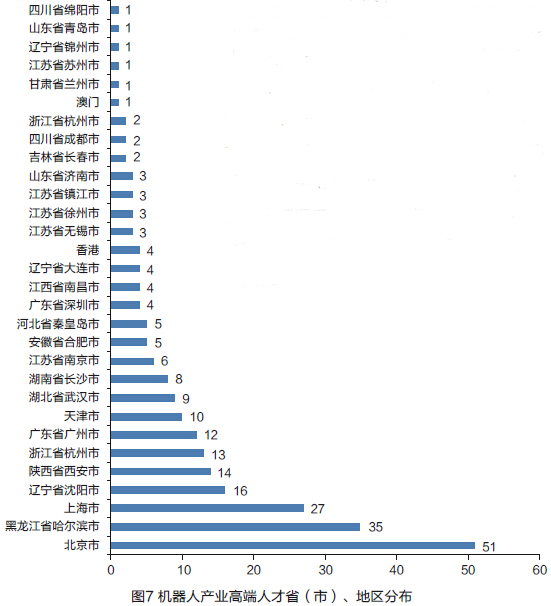 四川省绵阳市 1
山东省青岛市 1
辽宁省锦州市 1
江苏省苏州市 1
甘肃省兰州市 1
澳门 1
浙江省杭州市 2
四川省成都市 2
吉林省长春市 2
山东省济南市 3
江苏省镇江市 3
江苏省徐州市 3
江苏省无锡市 3
香港 4
辽宁省大连市 4
江西省南昌市 4
广东省深圳市 4
河北省秦皇岛市 5
安徽省合肥市 5
江苏省南京市 6
湖南省长沙市 8
湖北省武汉市 9
天津市 10
广东省广州市 12
浙江省杭州市 13
陕西省西安市 14
辽宁省沈阳市 16
上海市 27
黑龙江省哈尔滨市 35
北京市 51

0 10 20 30 40 50 60

图7 机器人产业高端人才省（市）、地区分布